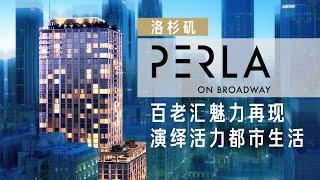 洛杉矶

PERLA

ON BROADWAY

百老汇魅力再现
演绎活力都市生活